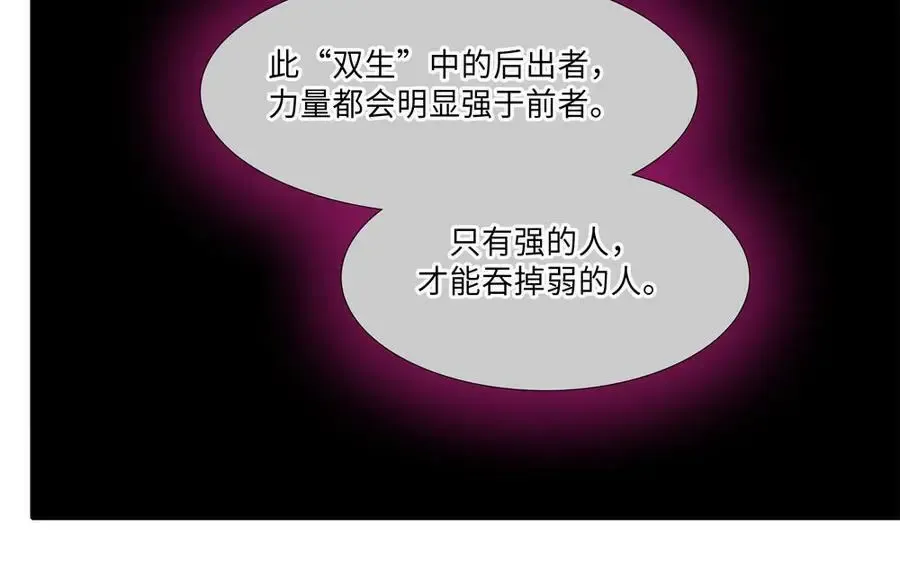 此“双生”中的后出者，力量都会明显强于前者。

只有强的人，才能吞掉弱的人。